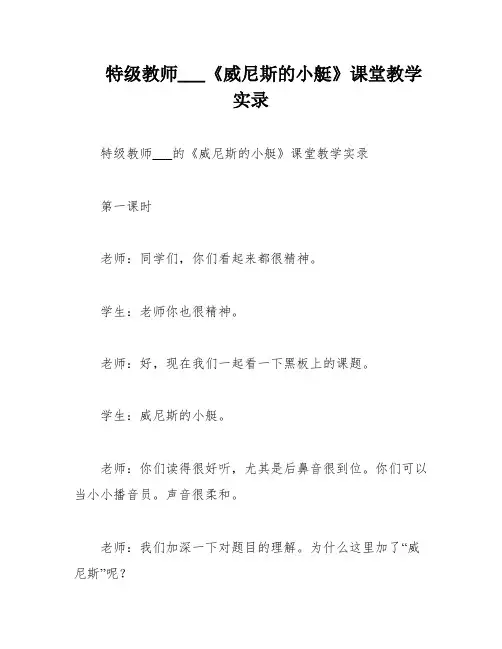 特级教师___《威尼斯的小艇》课堂教学实录

特级教师___的《威尼斯的小艇》课堂教学实录

第一课时

老师：同学们，你们看起来都很精神。

学生：老师你也很精神。

老师：好，现在我们一起看一下黑板上的课题。

学生：威尼斯的小艇。

老师：你们读得很好听，尤其是后鼻音很到位。你们可以当小小播音员。声音很柔和。

老师：我们加深一下对题目的理解。为什么这里加了“威尼斯”呢？